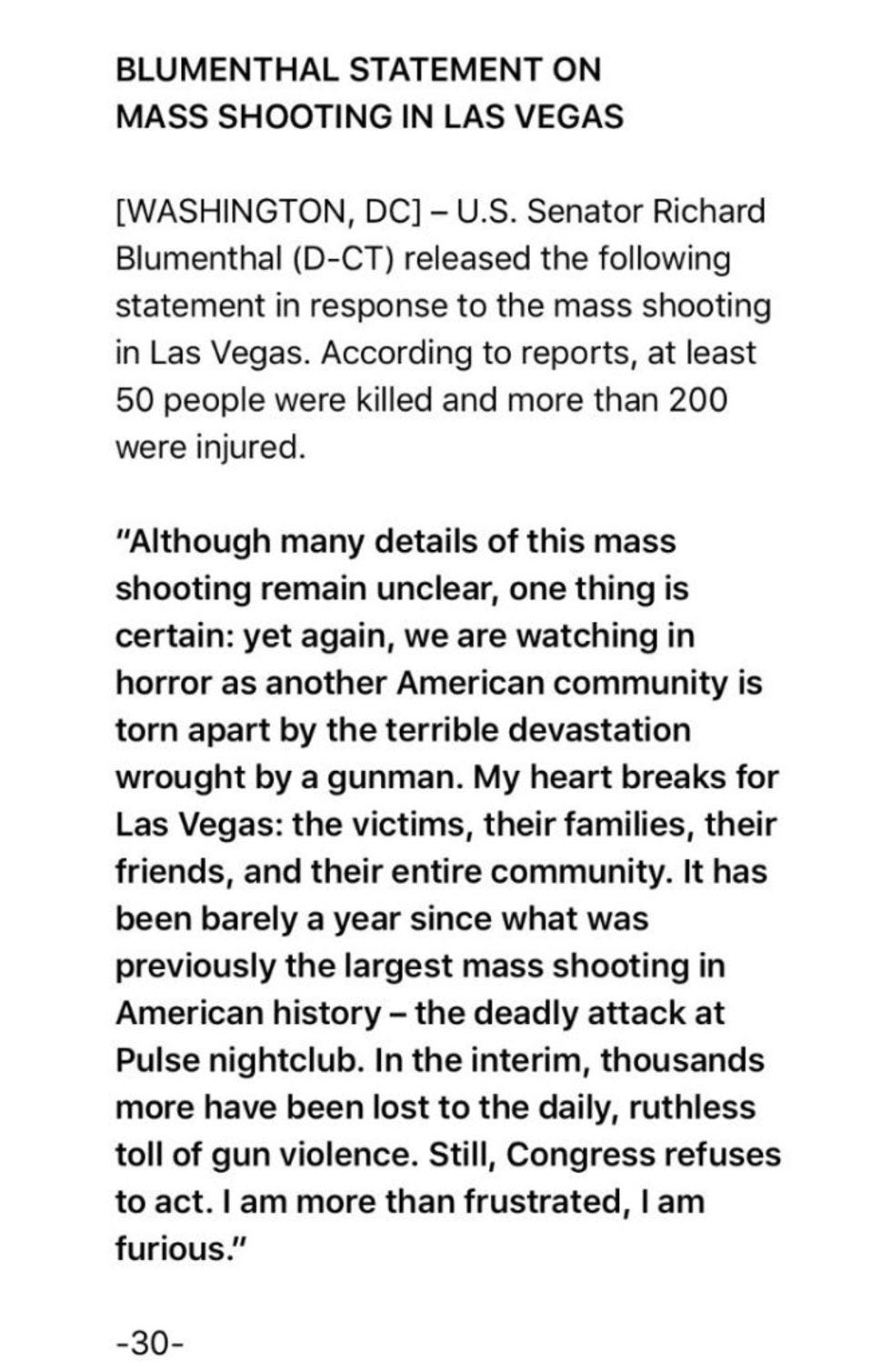 BLUMENTHAL STATEMENT ON MASS SHOOTING IN LAS VEGAS

[WASHINGTON, DC] – U.S. Senator Richard Blumenthal (D-CT) released the following statement in response to the mass shooting in Las Vegas. According to reports, at least 50 people were killed and more than 200 were injured.

"Although many details of this mass shooting remain unclear, one thing is certain: yet again, we are watching in horror as another American community is torn apart by the terrible devastation wrought by a gunman. My heart breaks for Las Vegas: the victims, their families, their friends, and their entire community. It has been barely a year since what was previously the largest mass shooting in American history – the deadly attack at Pulse nightclub. In the interim, thousands more have been lost to the daily, ruthless toll of gun violence. Still, Congress refuses to act. I am more than frustrated, I am furious."

-30-